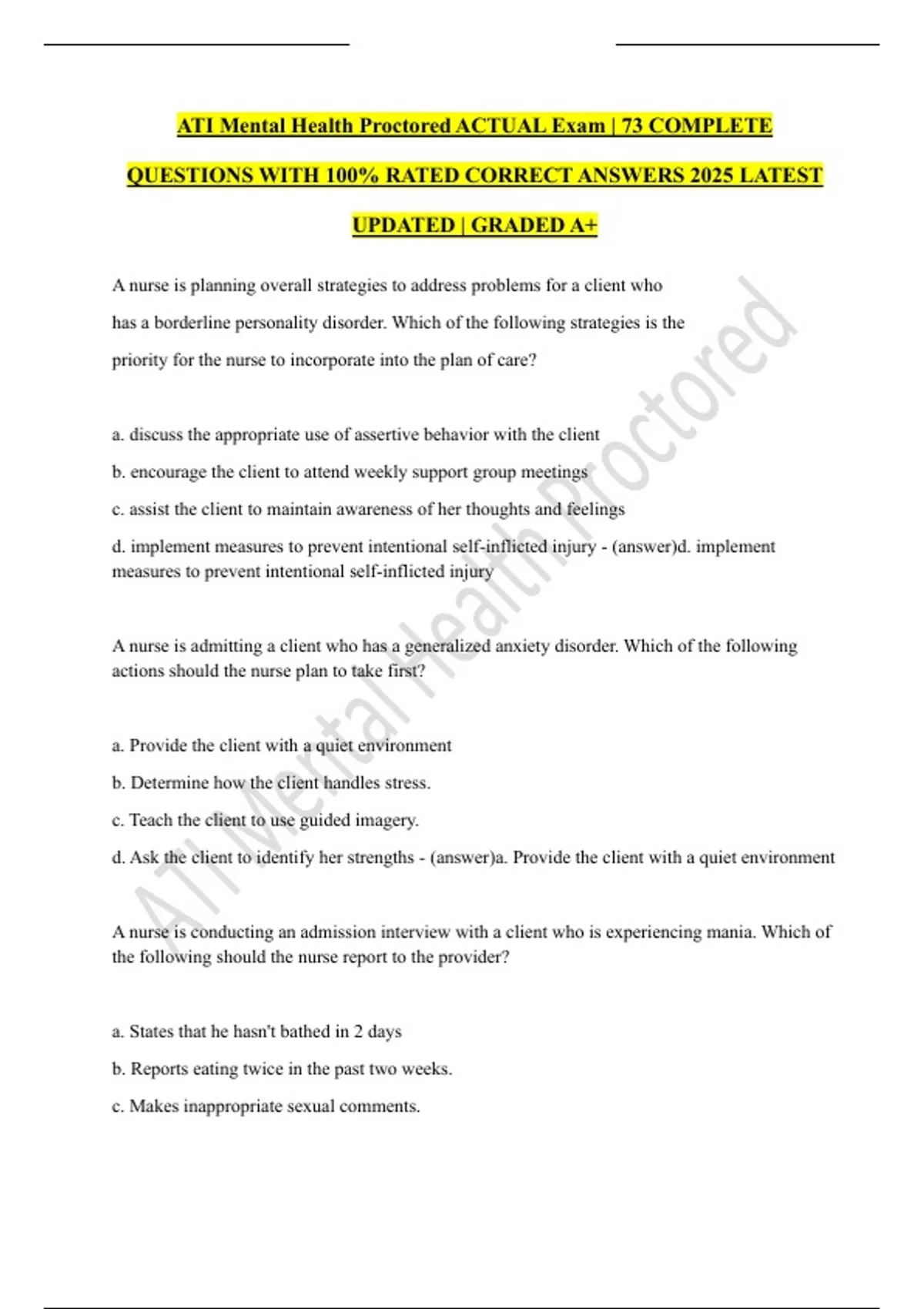 ATI Mental Health Proctored ACTUAL Exam | 73 COMPLETE QUESTIONS WITH 100% RATED CORRECT ANSWERS 2025 LATEST UPDATED | GRADED A+

A nurse is planning overall strategies to address problems for a client who has a borderline personality disorder. Which of the following strategies is the priority for the nurse to incorporate into the plan of care?

a. discuss the appropriate use of assertive behavior with the client

b. encourage the client to attend weekly support group meetings

c. assist the client to maintain awareness of her thoughts and feelings

d. implement measures to prevent intentional self-inflicted injury - (answer)d. implement measures to prevent intentional self-inflicted injury

A nurse is admitting a client who has a generalized anxiety disorder. Which of the following actions should the nurse plan to take first?

a. Provide the client with a quiet environment

b. Determine how the client handles stress.

c. Teach the client to use guided imagery.

d. Ask the client to identify her strengths - (answer)a. Provide the client with a quiet environment

A nurse is conducting an admission interview with a client who is experiencing mania. Which of the following should the nurse report to the provider?

a. States that he hasn't bathed in 2 days

b. Reports eating twice in the past two weeks.

c. Makes inappropriate sexual comments.

ATI Mental Health Proctored